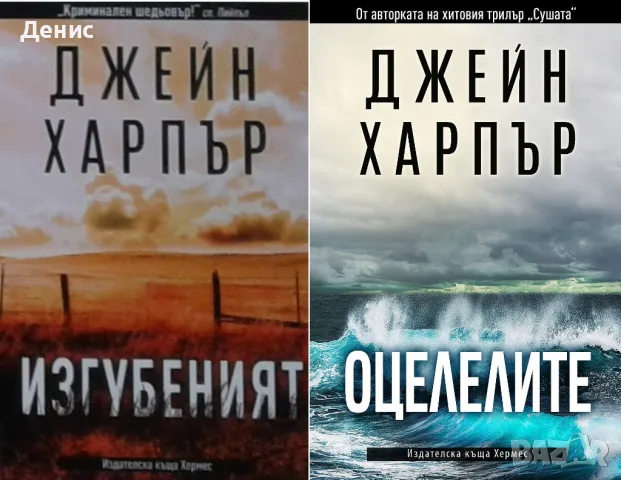 „Криминален шедьовър!" сп. Пийпъл

Денис

ДЖЕЙН ХАРПЪР

ИЗГУБЕНИЯТ

Издателска къща Хермес

От авторката на хитовия трилър „Сушата"

ДЖЕЙН ХАРПЪР

ОЦЕЛЕЛИТЕ

Издателска къща Хермес

BAZAR